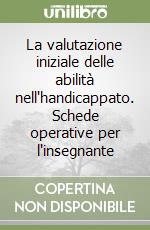 unilibro

La valutazione iniziale delle abilità nell'handicappato. Schede operative per l'insegnante

COPERTINA NON DISPONIBILE